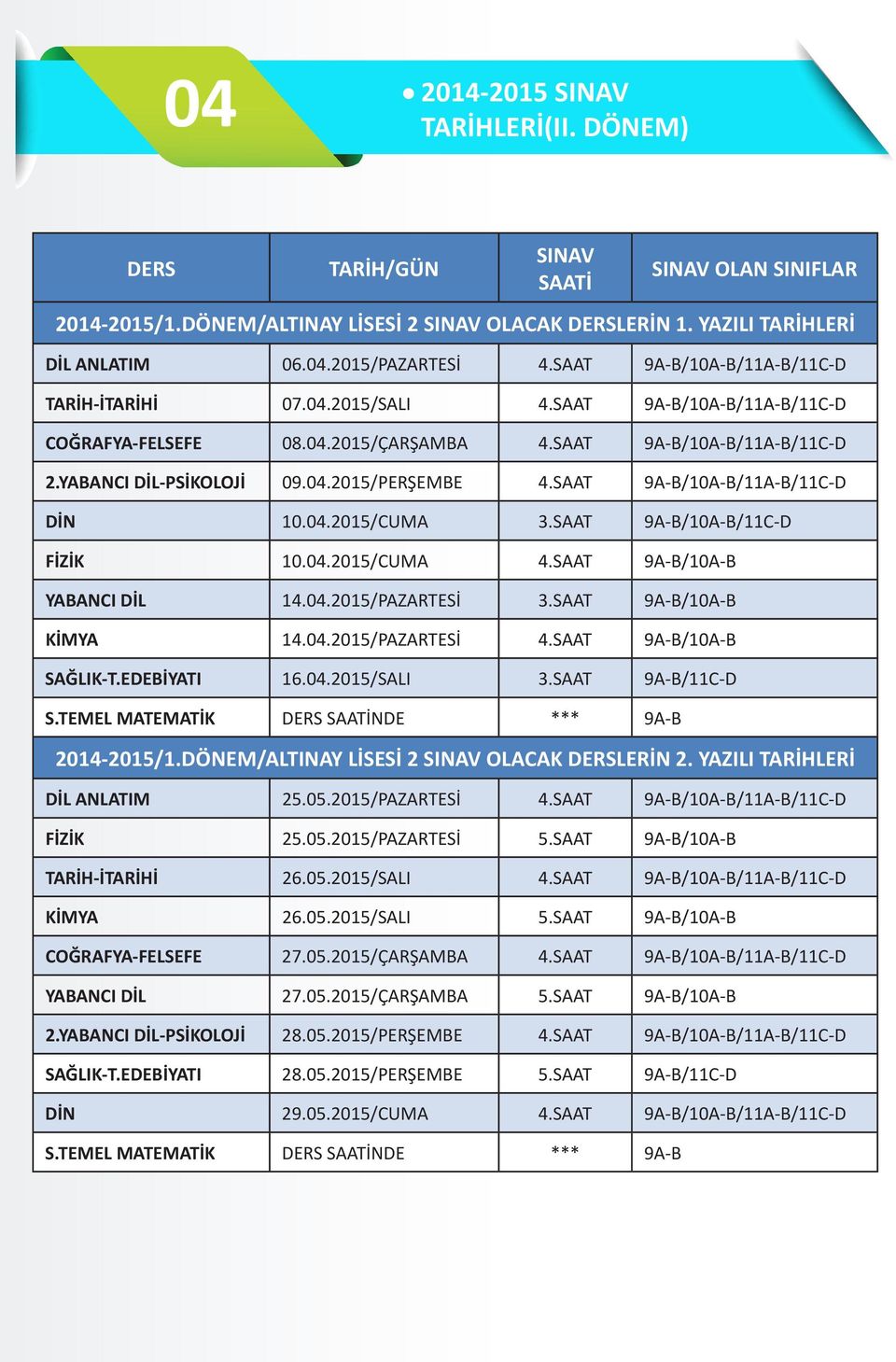 04

• 2014-2015 SINAV TARİHLERİ(II. DÖNEM)

| DERS | TARİH/GÜN | SINAV SAATİ | SINAV OLAN SINIFLAR |
|---|---|---|---|
| 2014-2015/1.DÖNEM/ALTINAY LİSESİ 2 SINAV OLACAK DERSLERİN 1. YAZILI TARİHLERİ | | | |
| DİL ANLATIM | 06.04.2015/PAZARTESİ | 4.SAAT | 9A-B/10A-B/11A-B/11C-D |
| TARİH-İTARİHİ | 07.04.2015/SALI | 4.SAAT | 9A-B/10A-B/11A-B/11C-D |
| COĞRAFYA-FELSEFE | 08.04.2015/ÇARŞAMBA | 4.SAAT | 9A-B/10A-B/11A-B/11C-D |
| 2.YABANCI DİL-PSİKOLOJİ | 09.04.2015/PERŞEMBE | 4.SAAT | 9A-B/10A-B/11A-B/11C-D |
| DİN | 10.04.2015/CUMA | 3.SAAT | 9A-B/10A-B/11C-D |
| FİZİK | 10.04.2015/CUMA | 4.SAAT | 9A-B/10A-B |
| YABANCI DİL | 14.04.2015/PAZARTESİ | 3.SAAT | 9A-B/10A-B |
| KİMYA | 14.04.2015/PAZARTESİ | 4.SAAT | 9A-B/10A-B |
| SAĞLIK-T.EDEBİYATI | 16.04.2015/SALI | 3.SAAT | 9A-B/11C-D |
| S.TEMEL MATEMATİK | DERS SAATİNDE | *** | 9A-B |
| 2014-2015/1.DÖNEM/ALTINAY LİSESİ 2 SINAV OLACAK DERSLERİN 2. YAZILI TARİHLERİ | | | |
| DİL ANLATIM | 25.05.2015/PAZARTESİ | 4.SAAT | 9A-B/10A-B/11A-B/11C-D |
| FİZİK | 25.05.2015/PAZARTESİ | 5.SAAT | 9A-B/10A-B |
| TARİH-İTARİHİ | 26.05.2015/SALI | 4.SAAT | 9A-B/10A-B/11A-B/11C-D |
| KİMYA | 26.05.2015/SALI | 5.SAAT | 9A-B/10A-B |
| COĞRAFYA-FELSEFE | 27.05.2015/ÇARŞAMBA | 4.SAAT | 9A-B/10A-B/11A-B/11C-D |
| YABANCI DİL | 27.05.2015/ÇARŞAMBA | 5.SAAT | 9A-B/10A-B |
| 2.YABANCI DİL-PSİKOLOJİ | 28.05.2015/PERŞEMBE | 4.SAAT | 9A-B/10A-B/11A-B/11C-D |
| SAĞLIK-T.EDEBİYATI | 28.05.2015/PERŞEMBE | 5.SAAT | 9A-B/11C-D |
| DİN | 29.05.2015/CUMA | 4.SAAT | 9A-B/10A-B/11A-B/11C-D |
| S.TEMEL MATEMATİK | DERS SAATİNDE | *** | 9A-B |